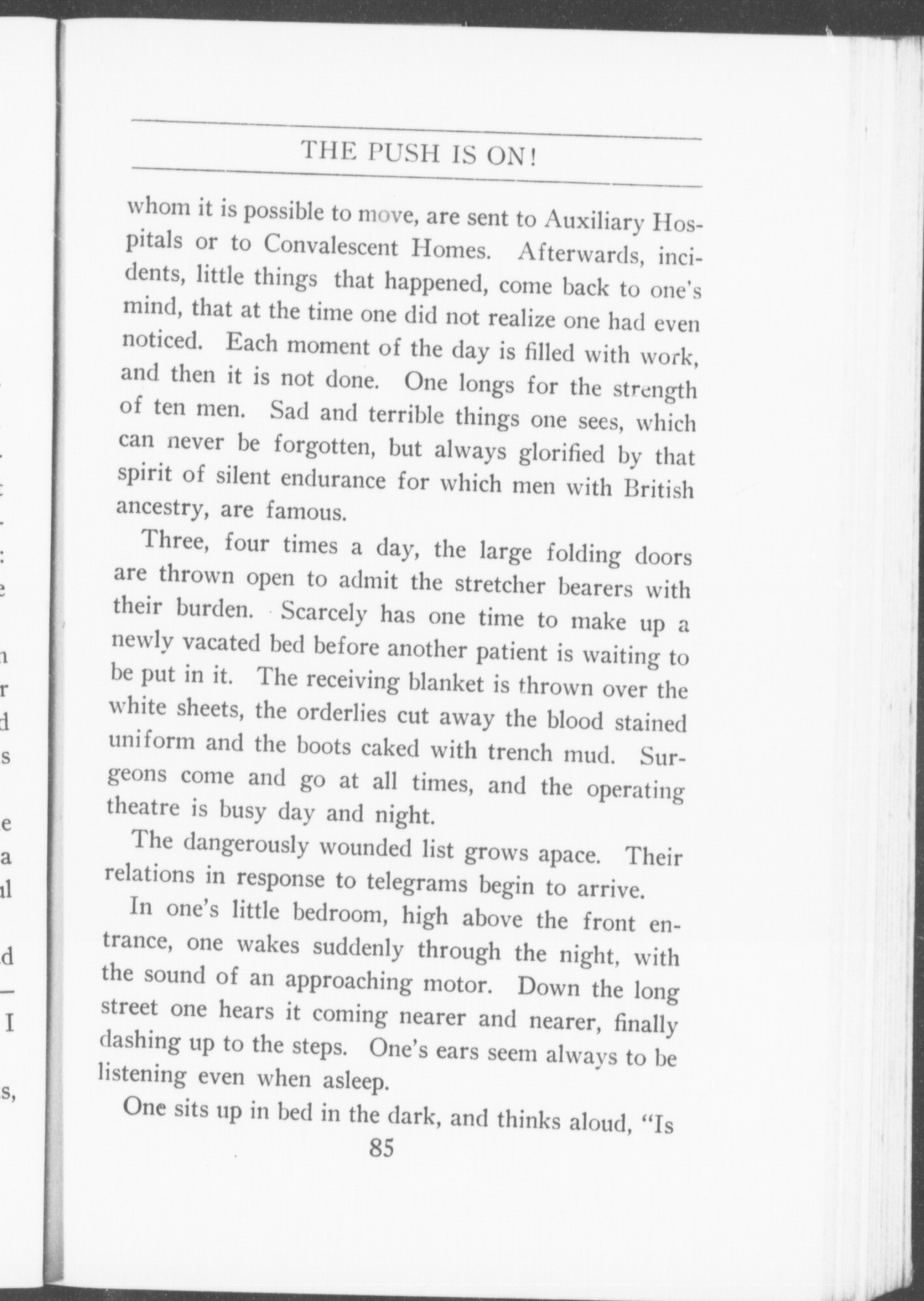 THE PUSH IS ON!

whom it is possible to move, are sent to Auxiliary Hospitals or to Convalescent Homes. Afterwards, incidents, little things that happened, come back to one's mind, that at the time one did not realize one had even noticed. Each moment of the day is filled with work, and then it is not done. One longs for the strength of ten men. Sad and terrible things one sees, which can never be forgotten, but always glorified by that spirit of silent endurance for which men with British ancestry, are famous.

Three, four times a day, the large folding doors are thrown open to admit the stretcher bearers with their burden. Scarcely has one time to make up a newly vacated bed before another patient is waiting to be put in it. The receiving blanket is thrown over the white sheets, the orderlies cut away the blood stained uniform and the boots caked with trench mud. Surgeons come and go at all times, and the operating theatre is busy day and night.

The dangerously wounded list grows apace. Their relations in response to telegrams begin to arrive.

In one's little bedroom, high above the front entrance, one wakes suddenly through the night, with the sound of an approaching motor. Down the long street one hears it coming nearer and nearer, finally dashing up to the steps. One's ears seem always to be listening even when asleep.

One sits up in bed in the dark, and thinks aloud, "Is

85